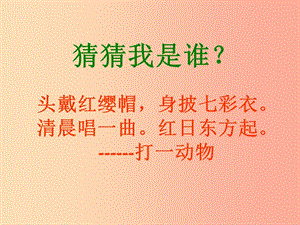 猜猜我是谁？

头戴红缨帽，身披七彩衣。
清晨唱一曲。红日东方起。
------打一动物